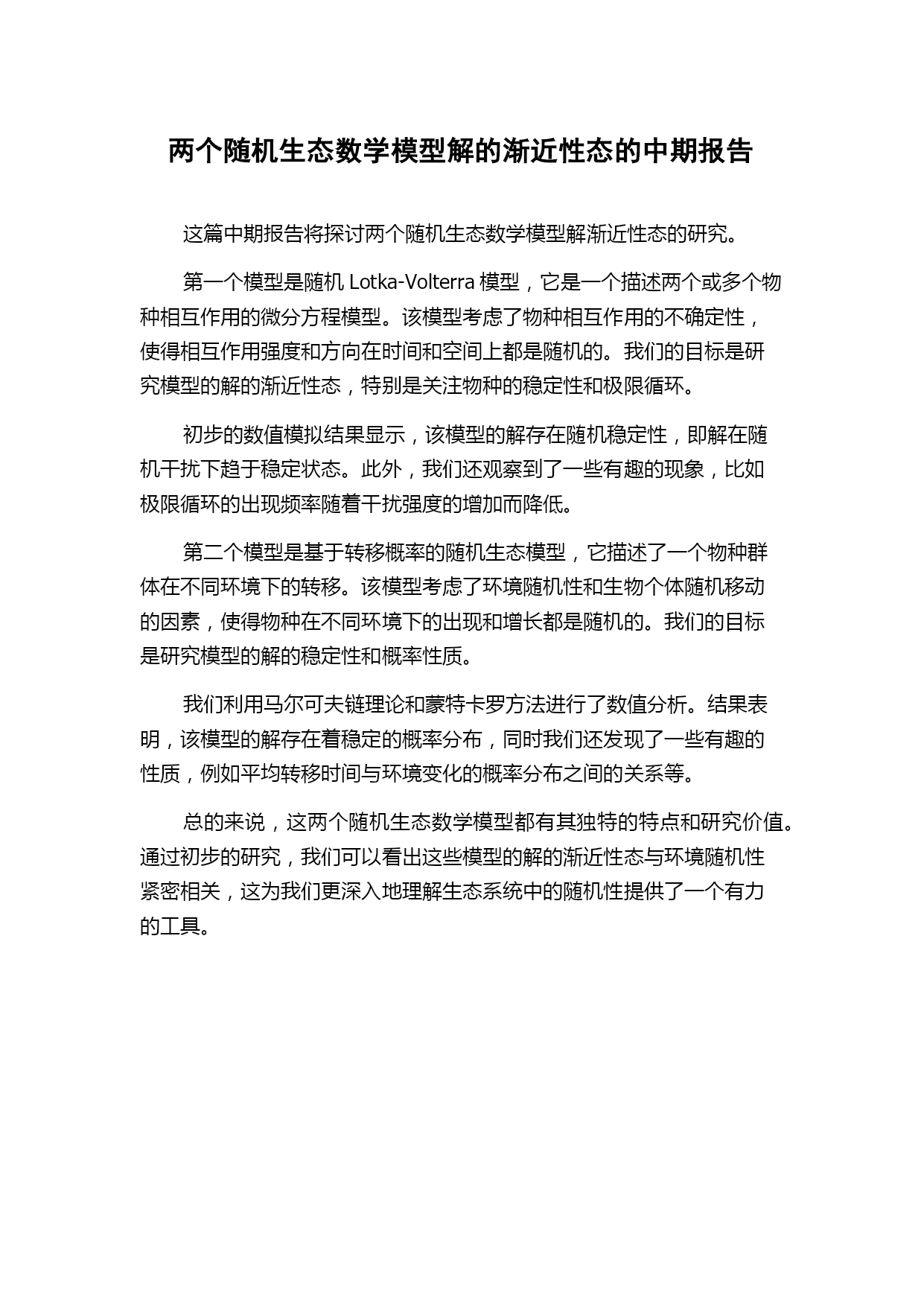 两个随机生态数学模型解的渐近性态的中期报告

这篇中期报告将探讨两个随机生态数学模型解渐近性态的研究。

第一个模型是随机 Lotka-Volterra 模型，它是一个描述两个或多个物种相互作用的微分方程模型。该模型考虑了物种相互作用的不确定性，使得相互作用强度和方向在时间和空间上都是随机的。我们的目标是研究模型的解的渐近性态，特别是关注物种的稳定性和极限循环。

初步的数值模拟结果显示，该模型的解存在随机稳定性，即解在随机干扰下趋于稳定状态。此外，我们还观察到了一些有趣的现象，比如极限循环的出现频率随着干扰强度的增加而降低。

第二个模型是基于转移概率的随机生态模型，它描述了一个物种群体在不同环境下的转移。该模型考虑了环境随机性和生物个体随机移动的因素，使得物种在不同环境下的出现和增长都是随机的。我们的目标是研究模型的解的稳定性和概率性质。

我们利用马尔可夫链理论和蒙特卡罗方法进行了数值分析。结果表明，该模型的解存在着稳定的概率分布，同时我们还发现了一些有趣的性质，例如平均转移时间与环境变化的概率分布之间的关系等。

总的来说，这两个随机生态数学模型都有其独特的特点和研究价值。通过初步的研究，我们可以看出这些模型的解的渐近性态与环境随机性紧密相关，这为我们更深入地理解生态系统中的随机性提供了一个有力的工具。